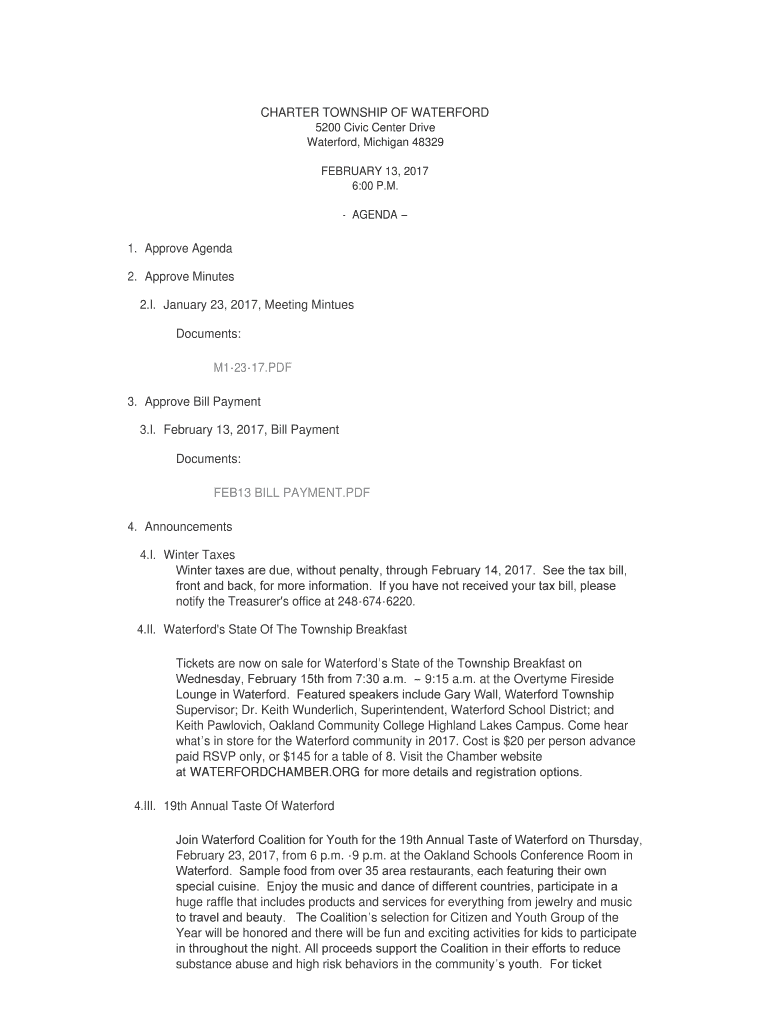 CHARTER TOWNSHIP OF WATERFORD
5200 Civic Center Drive
Waterford, Michigan 48329

FEBRUARY 13, 2017
6:00 P.M.

- AGENDA –

1. Approve Agenda

2. Approve Minutes

2.I. January 23, 2017, Meeting Mintues

Documents:

M1-23-17.PDF

3. Approve Bill Payment

3.I. February 13, 2017, Bill Payment

Documents:

FEB13 BILL PAYMENT.PDF

4. Announcements

4.I. Winter Taxes
Winter taxes are due, without penalty, through February 14, 2017. See the tax bill, front and back, for more information. If you have not received your tax bill, please notify the Treasurer's office at 248-674-6220.

4.II. Waterford's State Of The Township Breakfast

Tickets are now on sale for Waterford's State of the Township Breakfast on Wednesday, February 15th from 7:30 a.m. – 9:15 a.m. at the Overtyme Fireside Lounge in Waterford. Featured speakers include Gary Wall, Waterford Township Supervisor; Dr. Keith Wunderlich, Superintendent, Waterford School District; and Keith Pawlovich, Oakland Community College Highland Lakes Campus. Come hear what's in store for the Waterford community in 2017. Cost is $20 per person advance paid RSVP only, or $145 for a table of 8. Visit the Chamber website at WATERFORDCHAMBER.ORG for more details and registration options.

4.III. 19th Annual Taste Of Waterford

Join Waterford Coalition for Youth for the 19th Annual Taste of Waterford on Thursday, February 23, 2017, from 6 p.m. -9 p.m. at the Oakland Schools Conference Room in Waterford. Sample food from over 35 area restaurants, each featuring their own special cuisine. Enjoy the music and dance of different countries, participate in a huge raffle that includes products and services for everything from jewelry and music to travel and beauty. The Coalition's selection for Citizen and Youth Group of the Year will be honored and there will be fun and exciting activities for kids to participate in throughout the night. All proceeds support the Coalition in their efforts to reduce substance abuse and high risk behaviors in the community's youth. For ticket